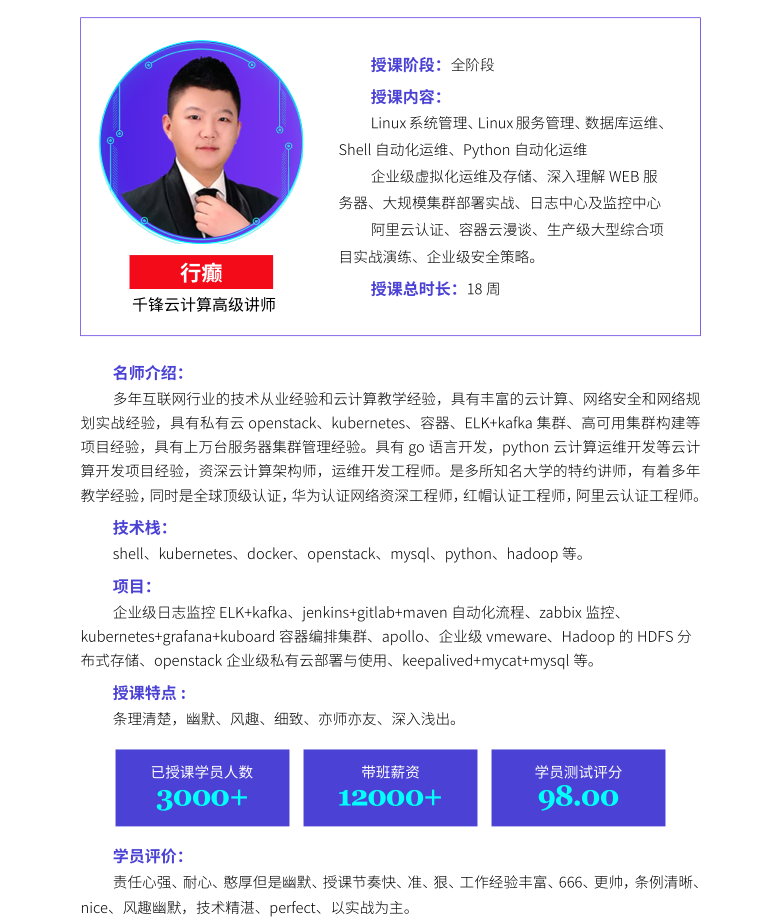 行癫
千锋云计算高级讲师

授课阶段：全阶段
授课内容：
Linux 系统管理、Linux 服务管理、数据库运维、Shell 自动化运维、Python 自动化运维
企业级虚拟化运维及存储、深入理解 WEB 服务器、大规模集群部署实战、日志中心及监控中心
阿里云认证、容器云漫谈、生产级大型综合项目实战演练、企业级安全策略。
授课总时长：18 周

名师介绍：
多年互联网行业的技术从业经验和云计算教学经验，具有丰富的云计算、网络安全和网络规划实战经验，具有私有云 openstack、kubernetes、容器、ELK+kafka 集群、高可用集群构建等项目经验，具有上万台服务器集群管理经验。具有 go 语言开发，python 云计算运维开发等云计算开发项目经验，资深云计算架构师，运维开发工程师。是多所知名大学的特约讲师，有着多年教学经验，同时是全球顶级认证，华为认证网络资深工程师，红帽认证工程师，阿里云认证工程师。

技术栈：
shell、kubernetes、docker、openstack、mysql、python、hadoop 等。

项目：
企业级日志监控 ELK+kafka、jenkins+gitlab+maven 自动化流程、zabbix 监控、kubernetes+grafana+kuboard 容器编排集群、apollo、企业级 vmeware、Hadoop 的 HDFS 分布式存储、openstack 企业级私有云部署与使用、keepalived+mycat+mysql 等。

授课特点：
条理清楚，幽默、风趣、细致、亦师亦友、深入浅出。

已授课学员人数
3000+

带班薪资
12000+

学员测试评分
98.00

学员评价：
责任心强、耐心、憨厚但是幽默、授课节奏快、准、狠、工作经验丰富、666、更帅，条例清晰、nice、风趣幽默，技术精湛、perfect、以实战为主。